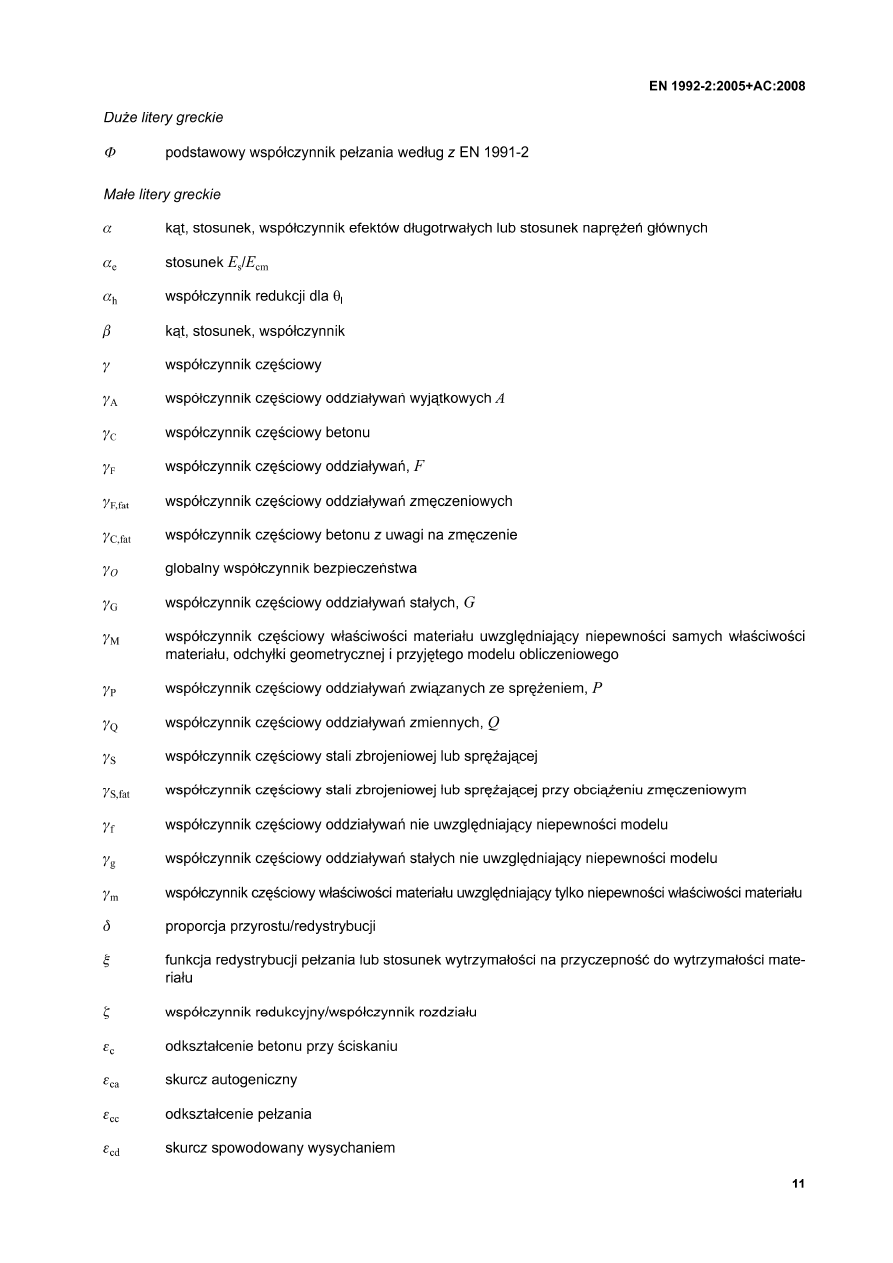 EN 1992-2:2005+AC:2008

Duże litery greckie

$\Phi$ podstawowy współczynnik pełzania według z EN 1991-2

Małe litery greckie

$\alpha$ kąt, stosunek, współczynnik efektów długotrwałych lub stosunek naprężeń głównych

$\alpha_e$ stosunek $E_s/E_{cm}$

$\alpha_h$ współczynnik redukcji dla $\theta_l$

$\beta$ kąt, stosunek, współczynnik

$\gamma$ współczynnik częściowy

$\gamma_A$ współczynnik częściowy oddziaływań wyjątkowych $A$

$\gamma_C$ współczynnik częściowy betonu

$\gamma_F$ współczynnik częściowy oddziaływań, $F$

$\gamma_{F,fat}$ współczynnik częściowy oddziaływań zmęczeniowych

$\gamma_{C,fat}$ współczynnik częściowy betonu z uwagi na zmęczenie

$\gamma_O$ globalny współczynnik bezpieczeństwa

$\gamma_G$ współczynnik częściowy oddziaływań stałych, $G$

$\gamma_M$ współczynnik częściowy właściwości materiału uwzględniający niepewności samych właściwości materiału, odchyłki geometrycznej i przyjętego modelu obliczeniowego

$\gamma_P$ współczynnik częściowy oddziaływań związanych ze sprężeniem, $P$

$\gamma_Q$ współczynnik częściowy oddziaływań zmiennych, $Q$

$\gamma_S$ współczynnik częściowy stali zbrojeniowej lub sprężającej

$\gamma_{S,fat}$ współczynnik częściowy stali zbrojeniowej lub sprężającej przy obciążeniu zmęczeniowym

$\gamma_f$ współczynnik częściowy oddziaływań nie uwzględniający niepewności modelu

$\gamma_g$ współczynnik częściowy oddziaływań stałych nie uwzględniający niepewności modelu

$\gamma_m$ współczynnik częściowy właściwości materiału uwzględniający tylko niepewności właściwości materiału

$\delta$ proporcja przyrostu/redystrybucji

$\xi$ funkcja redystrybucji pełzania lub stosunek wytrzymałości na przyczepność do wytrzymałości materiału

$\zeta$ współczynnik redukcyjny/współczynnik rozdziału

$\varepsilon_c$ odkształcenie betonu przy ściskaniu

$\varepsilon_{ca}$ skurcz autogeniczny

$\varepsilon_{cc}$ odkształcenie pełzania

$\varepsilon_{cd}$ skurcz spowodowany wysychaniem

11